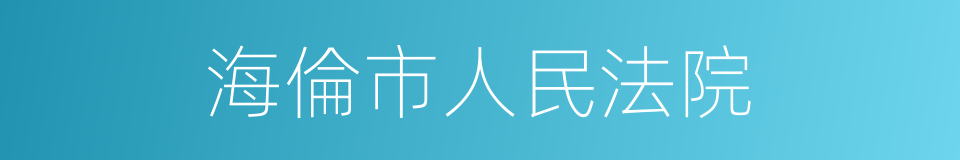 海倫市人民法院